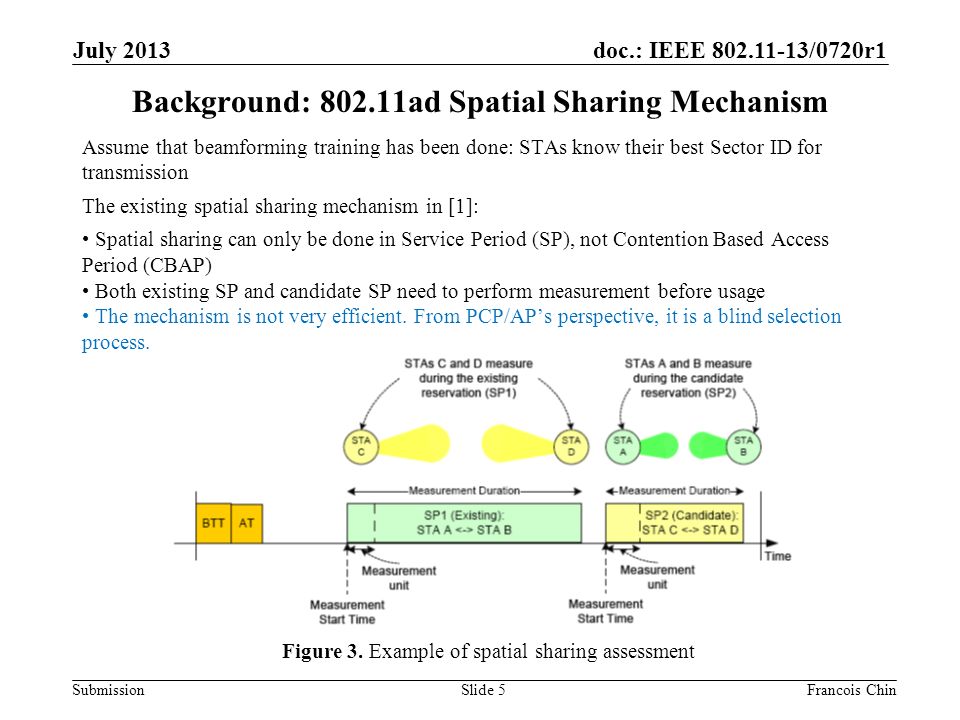 July 2013

doc.: IEEE 802.11-13/0720r1

Background: 802.11ad Spatial Sharing Mechanism

Assume that beamforming training has been done: STAs know their best Sector ID for transmission

The existing spatial sharing mechanism in [1]:

• Spatial sharing can only be done in Service Period (SP), not Contention Based Access Period (CBAP)
• Both existing SP and candidate SP need to perform measurement before usage
• The mechanism is not very efficient. From PCP/AP's perspective, it is a blind selection process.

STAs C and D measure during the existing reservation (SP1)

STAs A and B measure during the candidate reservation (SP2)

STA C

STA D

STA A

STA B

Measurement Duration

Measurement Duration

BTT

AT

SP1 (Existing): STA A <-> STA B

SP2 (Candidate): STA C <-> STA D

Time

Measurement unit

Measurement unit

Measurement Start Time

Measurement Start Time

Figure 3. Example of spatial sharing assessment

Submission

Slide 5

Francois Chin